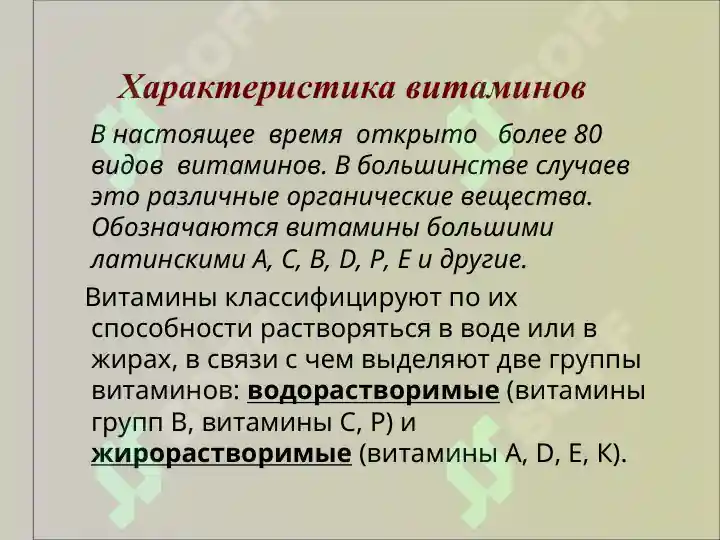 Характеристика витаминов

В настоящее время открыто более 80 видов витаминов. В большинстве случаев это различные органические вещества. Обозначаются витамины большими латинскими A, C, B, D, P, E и другие.

Витамины классифицируют по их способности растворяться в воде или в жирах, в связи с чем выделяют две группы витаминов: водорастворимые (витамины групп B, витамины C, P) и жирорастворимые (витамины A, D, E, K).